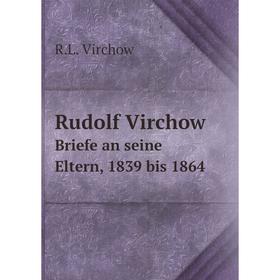 R.L. Virchow

Rudolf Virchow
Briefe an seine Eltern, 1839 bis 1864